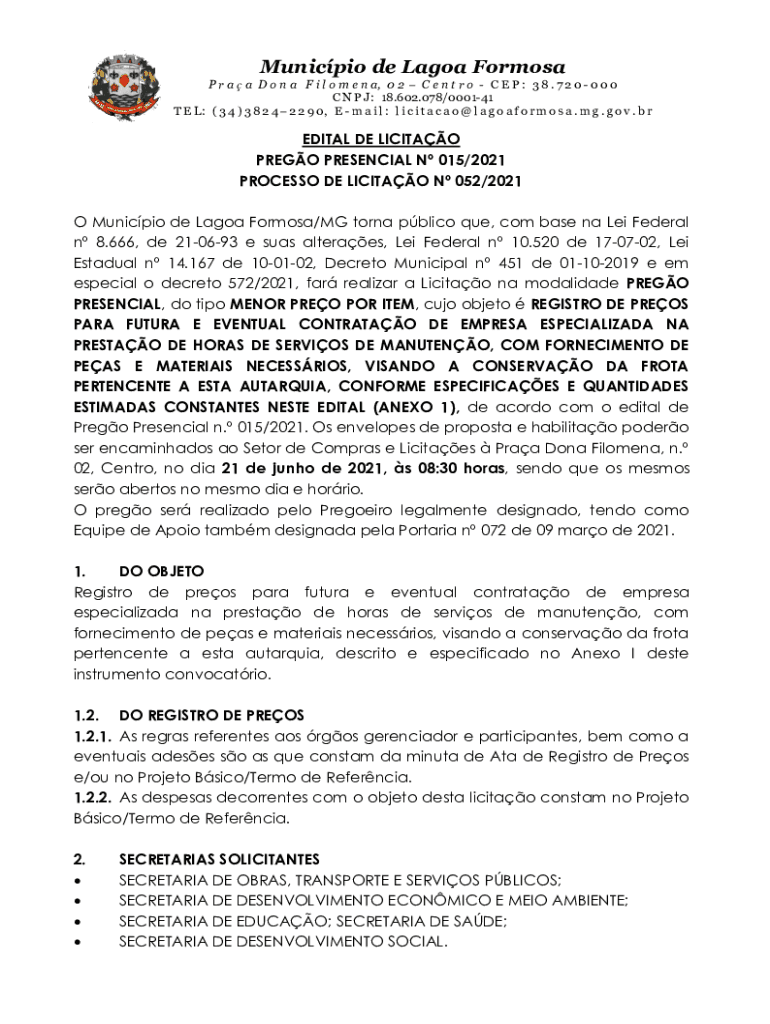 Município de Lagoa Formosa
Praça Dona Filomena, 02 – Centro - CEP: 38.720-000
CNPJ: 18.602.078/0001-41
TEL: (34)3824–2290, E-mail: licitacao@lagoaformosa.mg.gov.br

EDITAL DE LICITAÇÃO
PREGÃO PRESENCIAL Nº 015/2021
PROCESSO DE LICITAÇÃO Nº 052/2021

O Município de Lagoa Formosa/MG torna público que, com base na Lei Federal nº 8.666, de 21-06-93 e suas alterações, Lei Federal nº 10.520 de 17-07-02, Lei Estadual nº 14.167 de 10-01-02, Decreto Municipal nº 451 de 01-10-2019 e em especial o decreto 572/2021, fará realizar a Licitação na modalidade PREGÃO PRESENCIAL, do tipo MENOR PREÇO POR ITEM, cujo objeto é REGISTRO DE PREÇOS PARA FUTURA E EVENTUAL CONTRATAÇÃO DE EMPRESA ESPECIALIZADA NA PRESTAÇÃO DE HORAS DE SERVIÇOS DE MANUTENÇÃO, COM FORNECIMENTO DE PEÇAS E MATERIAIS NECESSÁRIOS, VISANDO A CONSERVAÇÃO DA FROTA PERTENCENTE A ESTA AUTARQUIA, CONFORME ESPECIFICAÇÕES E QUANTIDADES ESTIMADAS CONSTANTES NESTE EDITAL (ANEXO 1), de acordo com o edital de Pregão Presencial n.º 015/2021. Os envelopes de proposta e habilitação poderão ser encaminhados ao Setor de Compras e Licitações à Praça Dona Filomena, n.º 02, Centro, no dia 21 de junho de 2021, às 08:30 horas, sendo que os mesmos serão abertos no mesmo dia e horário.
O pregão será realizado pelo Pregoeiro legalmente designado, tendo como Equipe de Apoio também designada pela Portaria nº 072 de 09 março de 2021.

1. DO OBJETO
Registro de preços para futura e eventual contratação de empresa especializada na prestação de horas de serviços de manutenção, com fornecimento de peças e materiais necessários, visando a conservação da frota pertencente a esta autarquia, descrito e especificado no Anexo I deste instrumento convocatório.

1.2. DO REGISTRO DE PREÇOS
1.2.1. As regras referentes aos órgãos gerenciador e participantes, bem como a eventuais adesões são as que constam da minuta de Ata de Registro de Preços e/ou no Projeto Básico/Termo de Referência.
1.2.2. As despesas decorrentes com o objeto desta licitação constam no Projeto Básico/Termo de Referência.

2. SECRETARIAS SOLICITANTES
• SECRETARIA DE OBRAS, TRANSPORTE E SERVIÇOS PÚBLICOS;
• SECRETARIA DE DESENVOLVIMENTO ECONÔMICO E MEIO AMBIENTE;
• SECRETARIA DE EDUCAÇÃO; SECRETARIA DE SAÚDE;
• SECRETARIA DE DESENVOLVIMENTO SOCIAL.